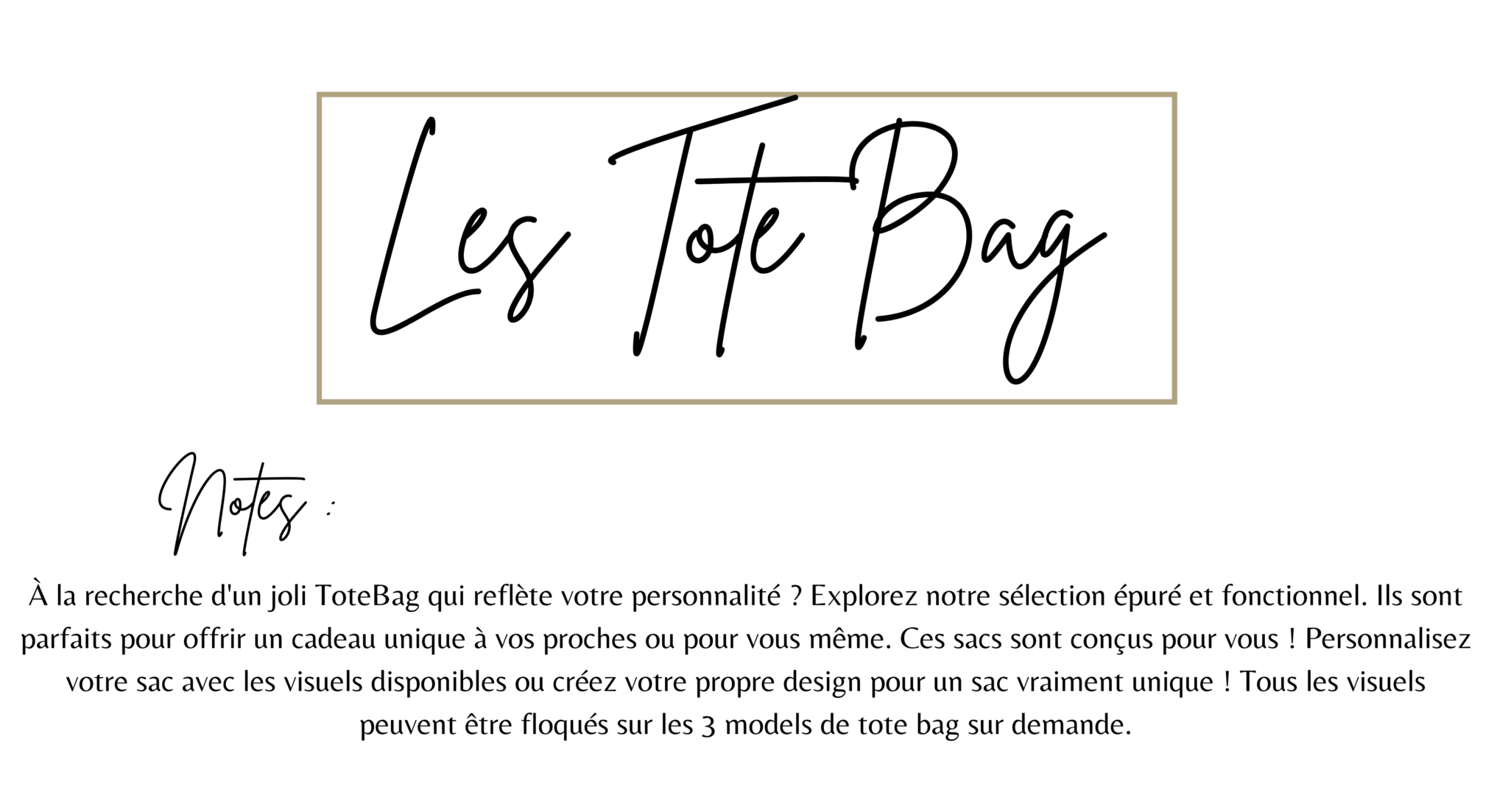 Les Tote Bag

Notes :

À la recherche d'un joli ToteBag qui reflète votre personnalité ? Explorez notre sélection épuré et fonctionnel. Ils sont parfaits pour offrir un cadeau unique à vos proches ou pour vous même. Ces sacs sont conçus pour vous ! Personnalisez votre sac avec les visuels disponibles ou créez votre propre design pour un sac vraiment unique ! Tous les visuels peuvent être floqués sur les 3 models de tote bag sur demande.